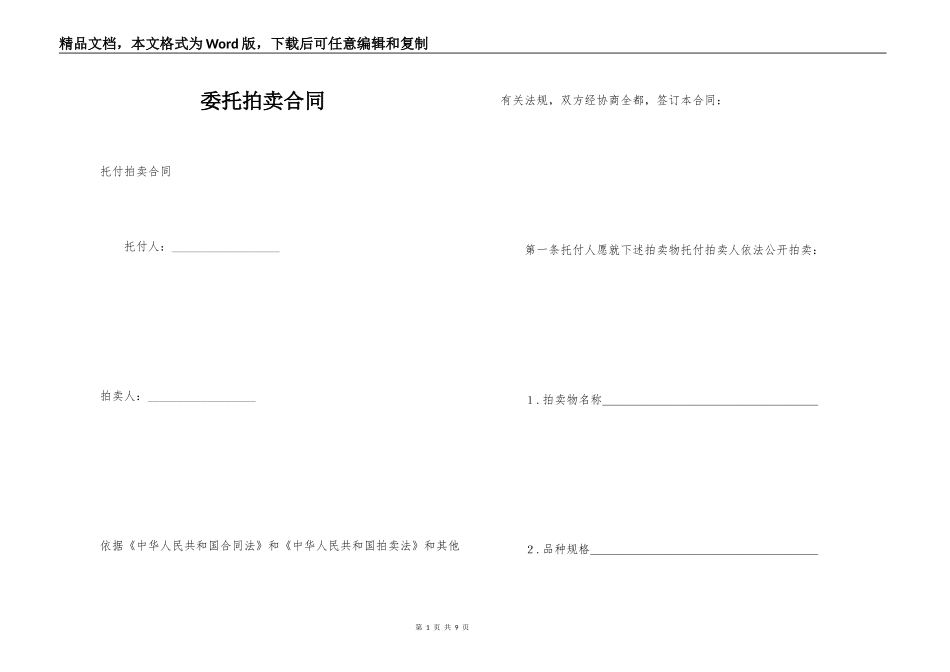 精品文档，本文格式为Word版，下载后可任意编辑和复制

委托拍卖合同

托付拍卖合同

托付人：__________________

拍卖人：__________________

依据《中华人民共和国合同法》和《中华人民共和国拍卖法》和其他

有关法规，双方经协商全都，签订本合同：

第一条托付人愿就下述拍卖物托付拍卖人依法公开拍卖：

1.拍卖物名称____________________________________

2.品种规格______________________________________

第 1 页 共 9 页